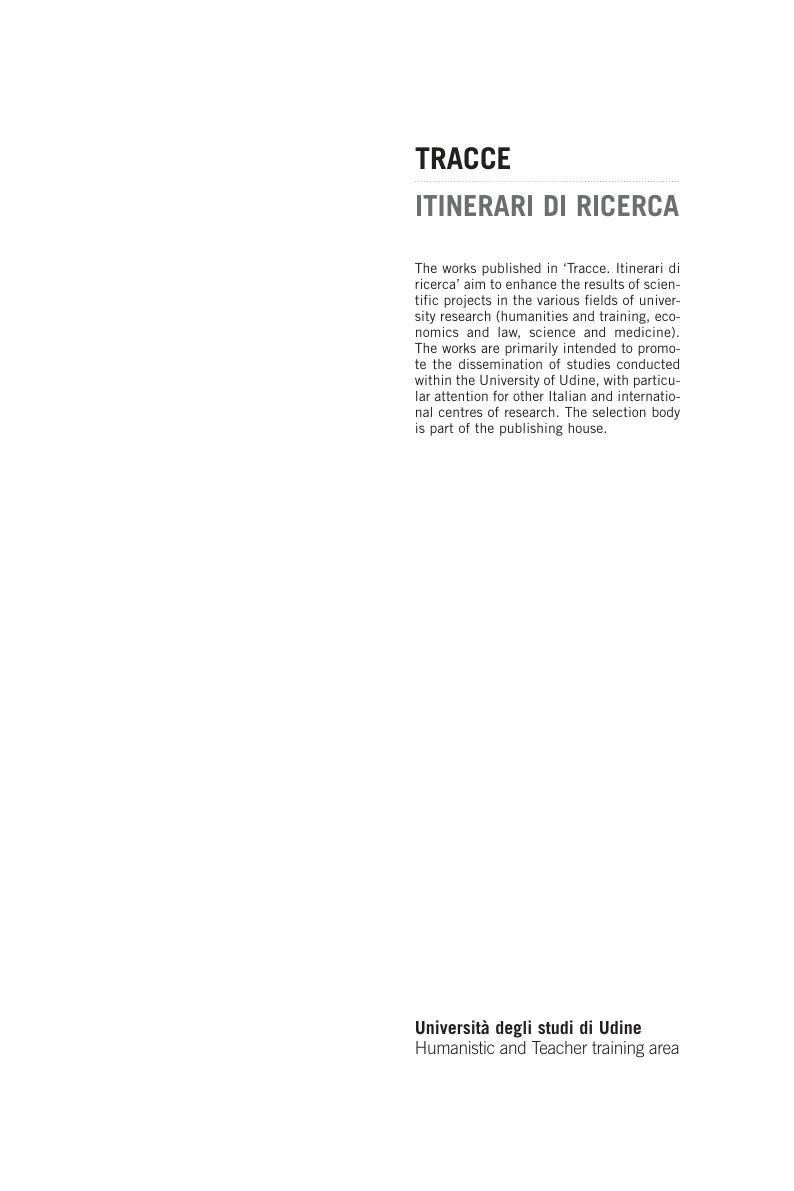 TRACCE

ITINERARI DI RICERCA

The works published in ‘Tracce. Itinerari di ricerca’ aim to enhance the results of scientific projects in the various fields of university research (humanities and training, economics and law, science and medicine). The works are primarily intended to promote the dissemination of studies conducted within the University of Udine, with particular attention for other Italian and international centres of research. The selection body is part of the publishing house.

Università degli studi di Udine
Humanistic and Teacher training area